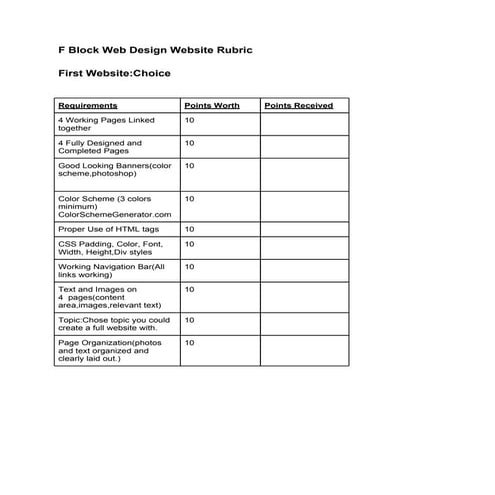 F Block Web Design Website Rubric

First Website:Choice

| Requirements | Points Worth | Points Received |
|---|---|---|
| 4 Working Pages Linked together | 10 | |
| 4 Fully Designed and Completed Pages | 10 | |
| Good Looking Banners(color scheme,photoshop) | 10 | |
| Color Scheme (3 colors minimum) ColorSchemeGenerator.com | 10 | |
| Proper Use of HTML tags | 10 | |
| CSS Padding, Color, Font, Width, Height,Div styles | 10 | |
| Working Navigation Bar(All links working) | 10 | |
| Text and Images on 4 pages(content area,images,relevant text) | 10 | |
| Topic:Chose topic you could create a full website with. | 10 | |
| Page Organization(photos and text organized and clearly laid out.) | 10 | |